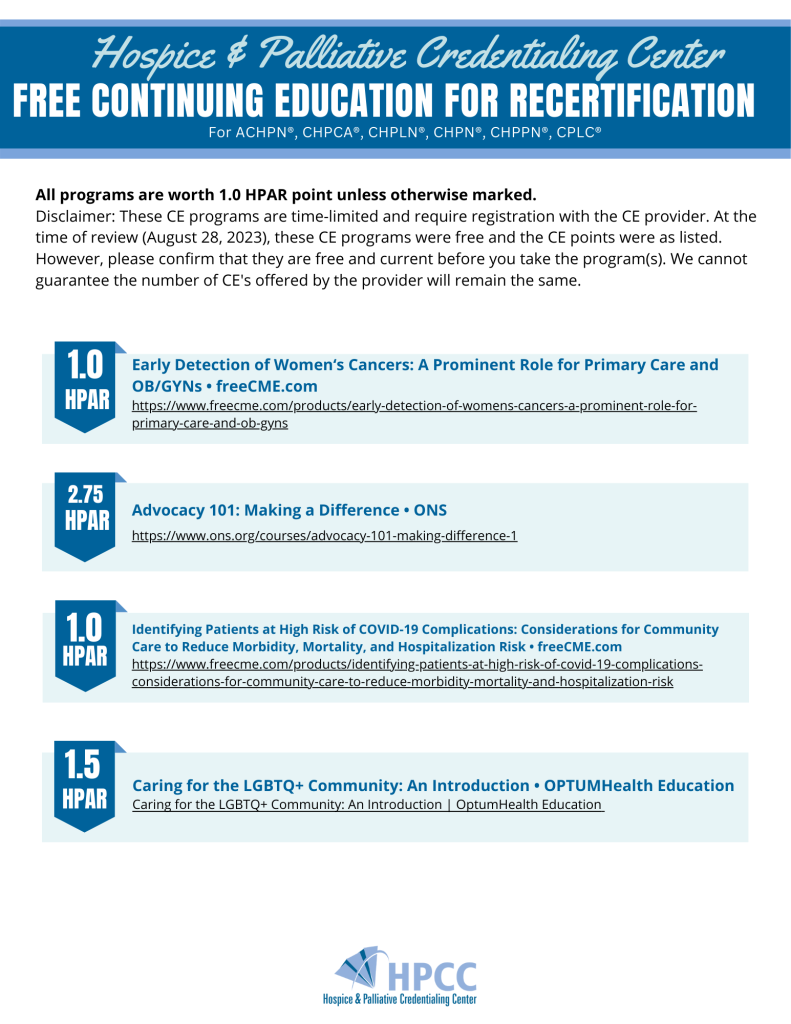 Hospice & Palliative Credentialing Center
FREE CONTINUING EDUCATION FOR RECERTIFICATION
For ACHPN®, CHPCA®, CHPLN®, CHPN®, CHPPN®, CPLC®

**All programs are worth 1.0 HPAR point unless otherwise marked.**
Disclaimer: These CE programs are time-limited and require registration with the CE provider. At the time of review (August 28, 2023), these CE programs were free and the CE points were as listed. However, please confirm that they are free and current before you take the program(s). We cannot guarantee the number of CE's offered by the provider will remain the same.

1.0 HPAR
Early Detection of Women's Cancers: A Prominent Role for Primary Care and OB/GYNs • freeCME.com
https://www.freecme.com/products/early-detection-of-womens-cancers-a-prominent-role-for-primary-care-and-ob-gyns

2.75 HPAR
Advocacy 101: Making a Difference • ONS
https://www.ons.org/courses/advocacy-101-making-difference-1

1.0 HPAR
Identifying Patients at High Risk of COVID-19 Complications: Considerations for Community Care to Reduce Morbidity, Mortality, and Hospitalization Risk • freeCME.com
https://www.freecme.com/products/identifying-patients-at-high-risk-of-covid-19-complications-considerations-for-community-care-to-reduce-morbidity-mortality-and-hospitalization-risk

1.5 HPAR
Caring for the LGBTQ+ Community: An Introduction • OPTUMHealth Education
Caring for the LGBTQ+ Community: An Introduction | OptumHealth Education

HPCC
Hospice & Palliative Credentialing Center